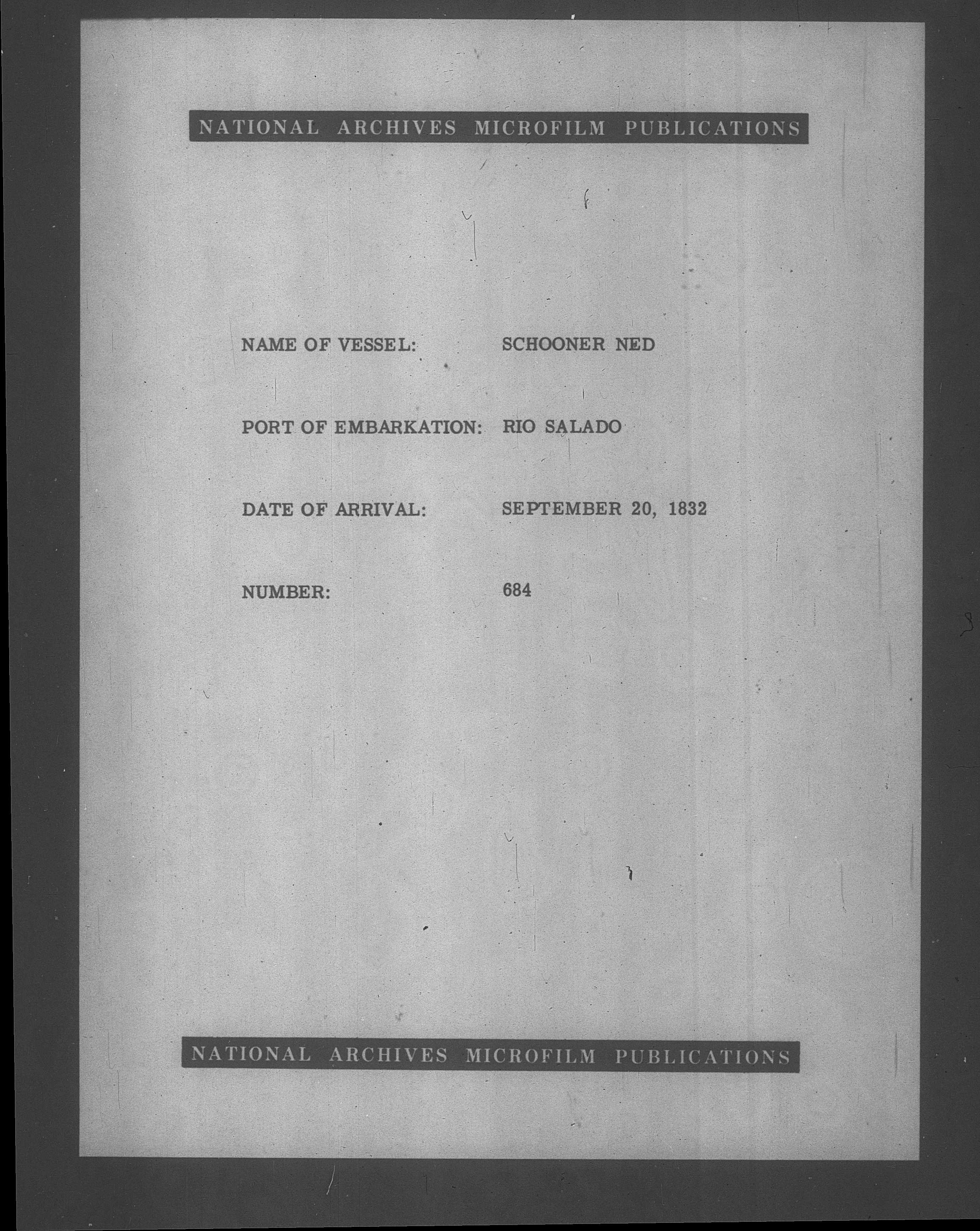 NATIONAL ARCHIVES MICROFILM PUBLICATIONS

NAME OF VESSEL: SCHOONER NED

PORT OF EMBARKATION: RIO SALADO

DATE OF ARRIVAL: SEPTEMBER 20, 1832

NUMBER: 684

NATIONAL ARCHIVES MICROFILM PUBLICATIONS